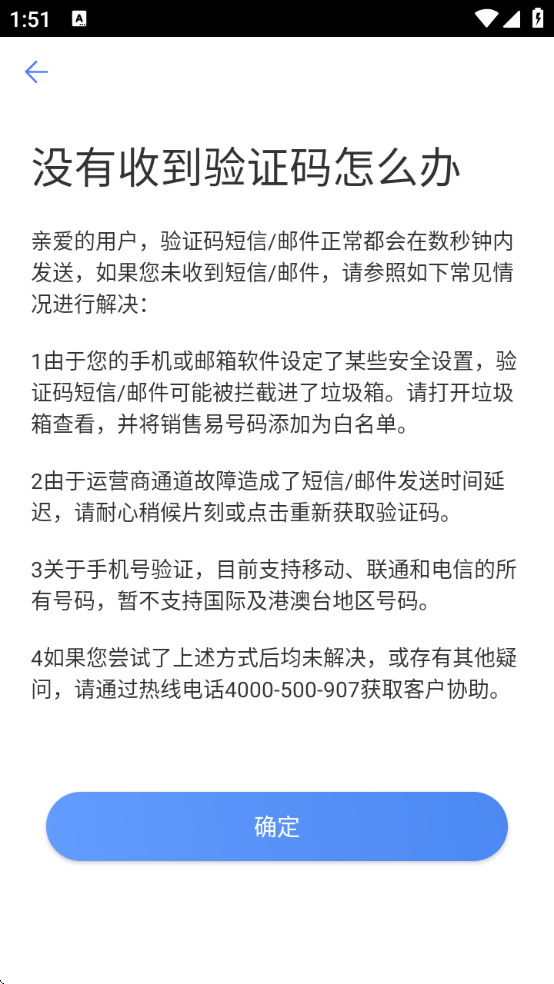 1:51

没有收到验证码怎么办

亲爱的用户，验证码短信/邮件正常都会在数秒钟内发送，如果您未收到短信/邮件，请参照如下常见情况进行解决：

1由于您的手机或邮箱软件设定了某些安全设置，验证码短信/邮件可能被拦截进了垃圾箱。请打开垃圾箱查看，并将销售易号码添加为白名单。

2由于运营商通道故障造成了短信/邮件发送时间延迟，请耐心稍候片刻或点击重新获取验证码。

3关于手机号验证，目前支持移动、联通和电信的所有号码，暂不支持国际及港澳台地区号码。

4如果您尝试了上述方式后均未解决，或存有其他疑问，请通过热线电话4000-500-907获取客户协助。

确定